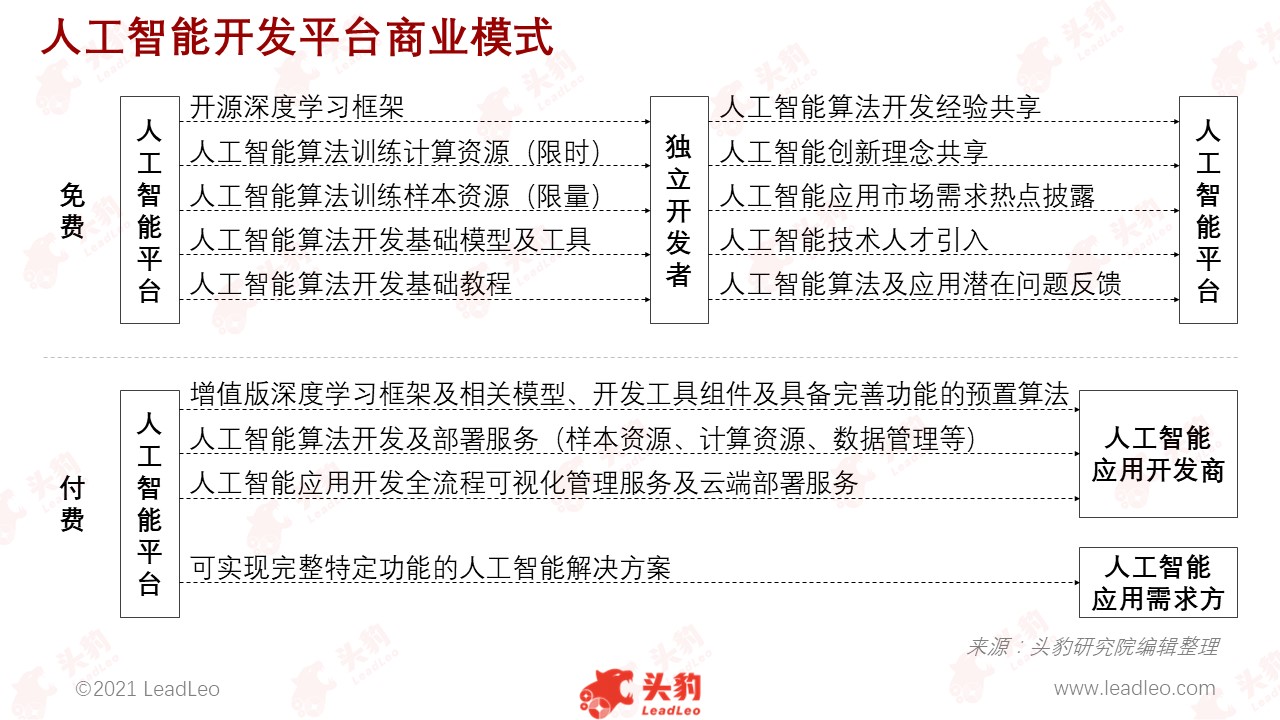 人工智能开发平台商业模式

免费

人工智能平台

开源深度学习框架
人工智能算法训练计算资源（限时）
人工智能算法训练样本资源（限量）
人工智能算法开发基础模型及工具
人工智能算法开发基础教程

独立开发者

人工智能算法开发经验共享
人工智能创新理念共享
人工智能应用市场需求热点披露
人工智能技术人才引入
人工智能算法及应用潜在问题反馈

人工智能平台

付费

人工智能平台

增值版深度学习框架及相关模型、开发工具组件及具备完善功能的预置算法
人工智能算法开发及部署服务（样本资源、计算资源、数据管理等）
人工智能应用开发全流程可视化管理服务及云端部署服务

人工智能应用开发商

可实现完整特定功能的人工智能解决方案

人工智能应用需求方

来源：头豹研究院编辑整理

©2021 LeadLeo

头豹 LeadLeo

www.leadleo.com